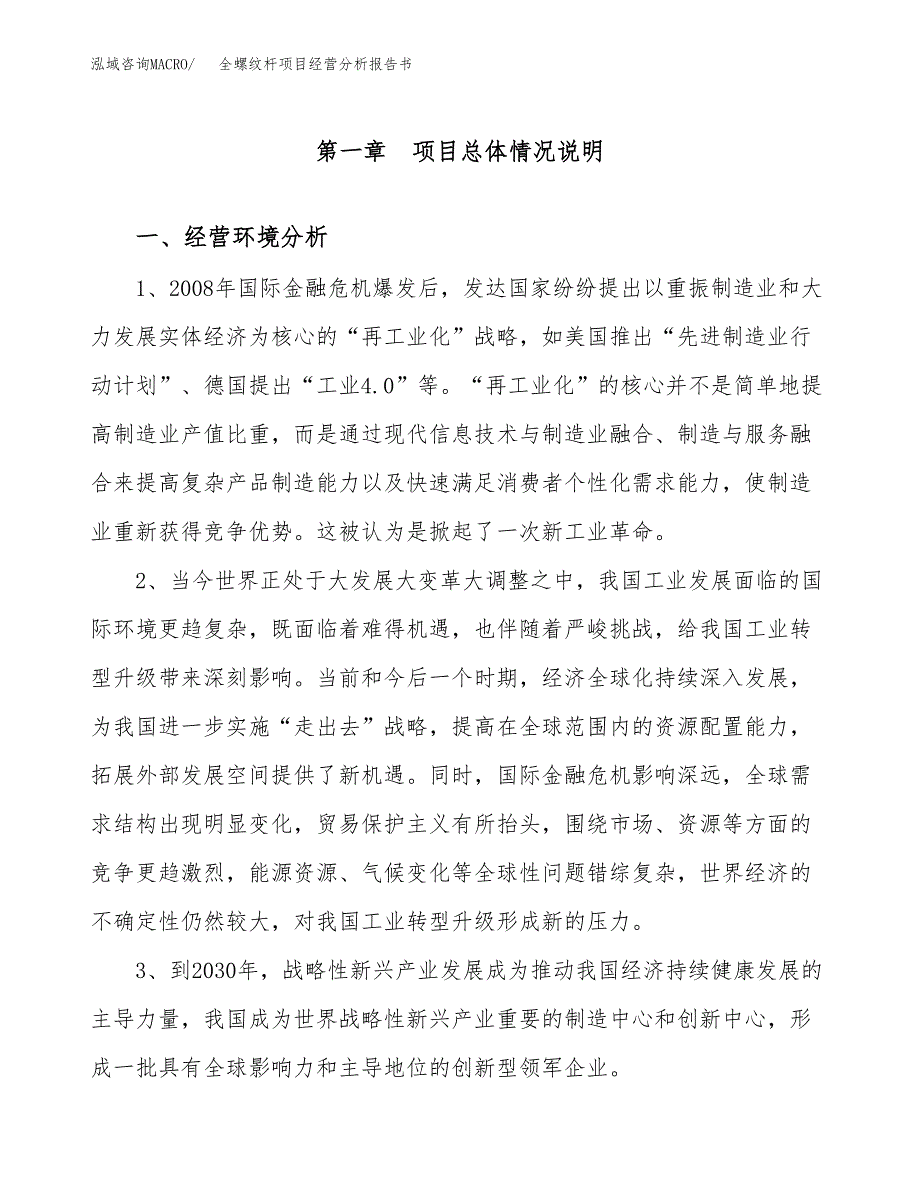 泓域咨询MACRO/　全螺纹杆项目经营分析报告书

第一章　项目总体情况说明

一、经营环境分析

1、2008年国际金融危机爆发后，发达国家纷纷提出以重振制造业和大力发展实体经济为核心的“再工业化”战略，如美国推出“先进制造业行动计划”、德国提出“工业4.0”等。“再工业化”的核心并不是简单地提高制造业产值比重，而是通过现代信息技术与制造业融合、制造与服务融合来提高复杂产品制造能力以及快速满足消费者个性化需求能力，使制造业重新获得竞争优势。这被认为是掀起了一次新工业革命。

2、当今世界正处于大发展大变革大调整之中，我国工业发展面临的国际环境更趋复杂，既面临着难得机遇，也伴随着严峻挑战，给我国工业转型升级带来深刻影响。当前和今后一个时期，经济全球化持续深入发展，为我国进一步实施“走出去”战略，提高在全球范围内的资源配置能力，拓展外部发展空间提供了新机遇。同时，国际金融危机影响深远，全球需求结构出现明显变化，贸易保护主义有所抬头，围绕市场、资源等方面的竞争更趋激烈，能源资源、气候变化等全球性问题错综复杂，世界经济的不确定性仍然较大，对我国工业转型升级形成新的压力。

3、到2030年，战略性新兴产业发展成为推动我国经济持续健康发展的主导力量，我国成为世界战略性新兴产业重要的制造中心和创新中心，形成一批具有全球影响力和主导地位的创新型领军企业。